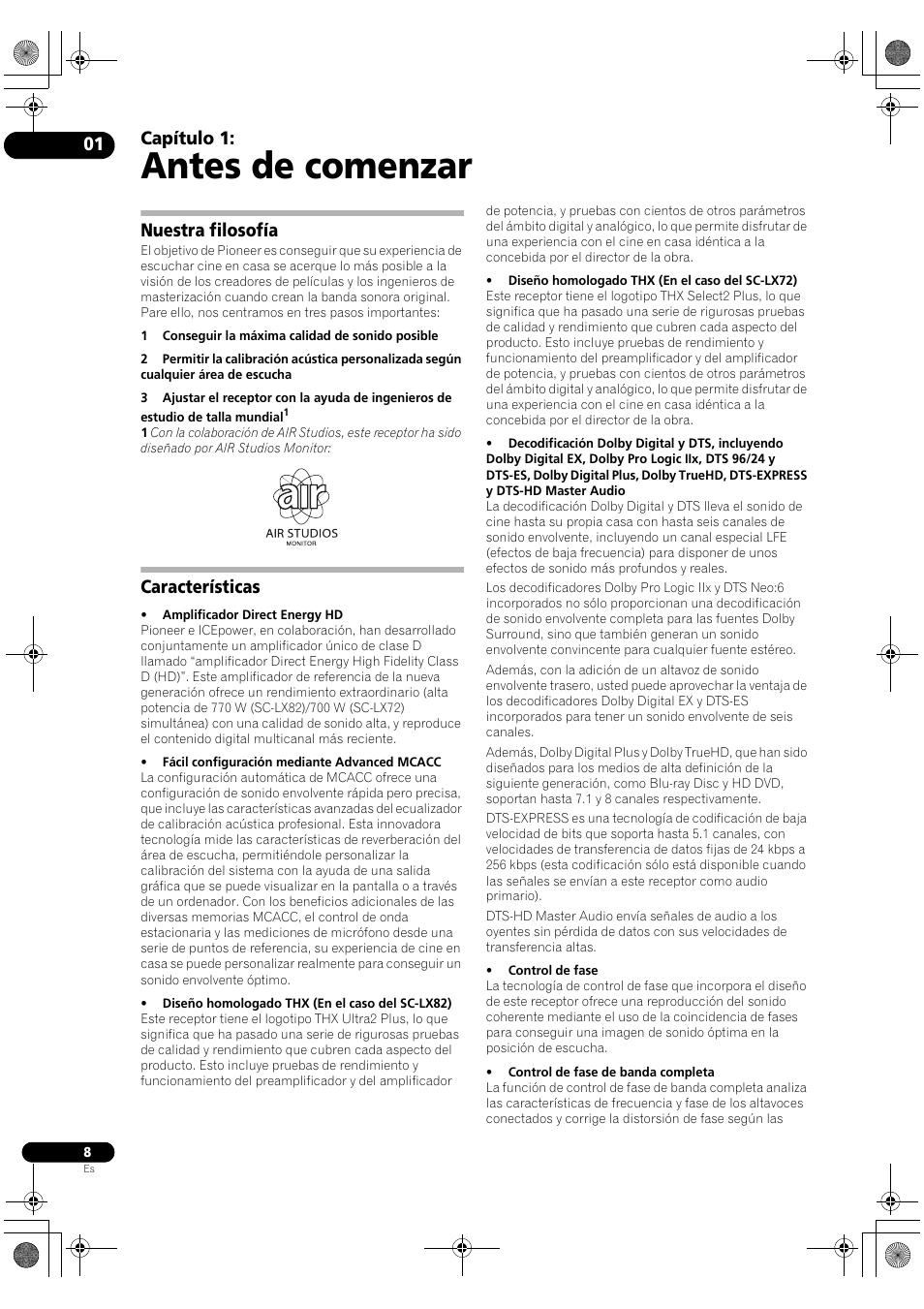 01

Capítulo 1:
Antes de comenzar

Nuestra filosofía
El objetivo de Pioneer es conseguir que su experiencia de escuchar cine en casa se acerque lo más posible a la visión de los creadores de películas y los ingenieros de masterización cuando crean la banda sonora original. Pare ello, nos centramos en tres pasos importantes:

1 Conseguir la máxima calidad de sonido posible

2 Permitir la calibración acústica personalizada según cualquier área de escucha

3 Ajustar el receptor con la ayuda de ingenieros de estudio de talla mundial$^1$
1 Con la colaboración de AIR Studios, este receptor ha sido diseñado por AIR Studios Monitor:

air
AIR STUDIOS
MONITOR

Características

• Amplificador Direct Energy HD
Pioneer e ICEpower, en colaboración, han desarrollado conjuntamente un amplificador único de clase D llamado "amplificador Direct Energy High Fidelity Class D (HD)". Este amplificador de referencia de la nueva generación ofrece un rendimiento extraordinario (alta potencia de 770 W (SC-LX82)/700 W (SC-LX72) simultánea) con una calidad de sonido alta, y reproduce el contenido digital multicanal más reciente.

• Fácil configuración mediante Advanced MCACC
La configuración automática de MCACC ofrece una configuración de sonido envolvente rápida pero precisa, que incluye las características avanzadas del ecualizador de calibración acústica profesional. Esta innovadora tecnología mide las características de reverberación del área de escucha, permitiéndole personalizar la calibración del sistema con la ayuda de una salida gráfica que se puede visualizar en la pantalla o a través de un ordenador. Con los beneficios adicionales de las diversas memorias MCACC, el control de onda estacionaria y las mediciones de micrófono desde una serie de puntos de referencia, su experiencia de cine en casa se puede personalizar realmente para conseguir un sonido envolvente óptimo.

• Diseño homologado THX (En el caso del SC-LX82)
Este receptor tiene el logotipo THX Ultra2 Plus, lo que significa que ha pasado una serie de rigurosas pruebas de calidad y rendimiento que cubren cada aspecto del producto. Esto incluye pruebas de rendimiento y funcionamiento del preamplificador y del amplificador de potencia, y pruebas con cientos de otros parámetros del ámbito digital y analógico, lo que permite disfrutar de una experiencia con el cine en casa idéntica a la concebida por el director de la obra.

• Diseño homologado THX (En el caso del SC-LX72)
Este receptor tiene el logotipo THX Select2 Plus, lo que significa que ha pasado una serie de rigurosas pruebas de calidad y rendimiento que cubren cada aspecto del producto. Esto incluye pruebas de rendimiento y funcionamiento del preamplificador y del amplificador de potencia, y pruebas con cientos de otros parámetros del ámbito digital y analógico, lo que permite disfrutar de una experiencia con el cine en casa idéntica a la concebida por el director de la obra.

• Decodificación Dolby Digital y DTS, incluyendo Dolby Digital EX, Dolby Pro Logic IIx, DTS 96/24 y DTS-ES, Dolby Digital Plus, Dolby TrueHD, DTS-EXPRESS y DTS-HD Master Audio
La decodificación Dolby Digital y DTS lleva el sonido de cine hasta su propia casa con hasta seis canales de sonido envolvente, incluyendo un canal especial LFE (efectos de baja frecuencia) para disponer de unos efectos de sonido más profundos y reales.

Los decodificadores Dolby Pro Logic IIx y DTS Neo:6 incorporados no sólo proporcionan una decodificación de sonido envolvente completa para las fuentes Dolby Surround, sino que también generan un sonido envolvente convincente para cualquier fuente estéreo.

Además, con la adición de un altavoz de sonido envolvente trasero, usted puede aprovechar la ventaja de los decodificadores Dolby Digital EX y DTS-ES incorporados para tener un sonido envolvente de seis canales.

Además, Dolby Digital Plus y Dolby TrueHD, que han sido diseñados para los medios de alta definición de la siguiente generación, como Blu-ray Disc y HD DVD, soportan hasta 7.1 y 8 canales respectivamente.

DTS-EXPRESS es una tecnología de codificación de baja velocidad de bits que soporta hasta 5.1 canales, con velocidades de transferencia de datos fijas de 24 kbps a 256 kbps (esta codificación sólo está disponible cuando las señales se envían a este receptor como audio primario).

DTS-HD Master Audio envía señales de audio a los oyentes sin pérdida de datos con sus velocidades de transferencia altas.

• Control de fase
La tecnología de control de fase que incorpora el diseño de este receptor ofrece una reproducción del sonido coherente mediante el uso de la coincidencia de fases para conseguir una imagen de sonido óptima en la posición de escucha.

• Control de fase de banda completa
La función de control de fase de banda completa analiza las características de frecuencia y fase de los altavoces conectados y corrige la distorsión de fase según las

8
Es